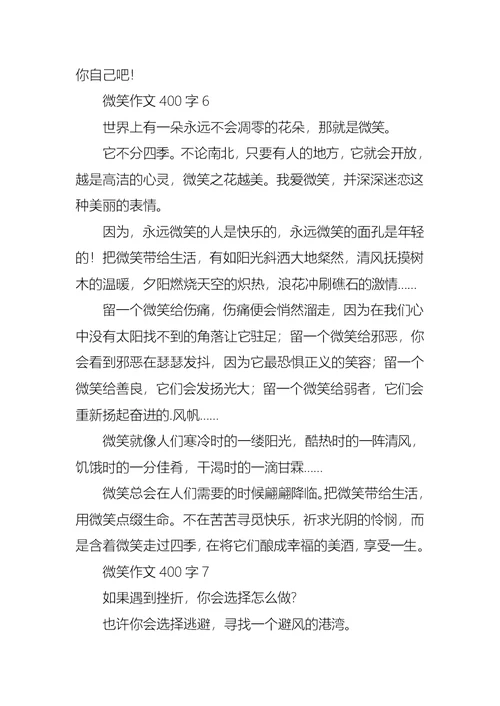 你自己吧!

微笑作文 400 字 6

世界上有一朵永远不会凋零的花朵，那就是微笑。

它不分四季。不论南北，只要有人的地方，它就会开放，越是高洁的心灵，微笑之花越美。我爱微笑，并深深迷恋这种美丽的表情。

因为，永远微笑的人是快乐的，永远微笑的面孔是年轻的！把微笑带给生活，有如阳光斜洒大地粲然，清风抚摸树木的温暖，夕阳燃烧天空的炽热，浪花冲刷礁石的激情......

留一个微笑给伤痛，伤痛便会悄然溜走，因为在我们心中没有太阳找不到的角落让它驻足；留一个微笑给邪恶，你会看到邪恶在瑟瑟发抖，因为它最恐惧正义的笑容；留一个微笑给善良，它们会发扬光大；留一个微笑给弱者，它们会重新扬起奋进的.风帆......

微笑就像人们寒冷时的一缕阳光，酷热时的一阵清风，饥饿时的一分佳肴，干渴时的一滴甘霖......

微笑总会在人们需要的时候翩翩降临。把微笑带给生活，用微笑点缀生命。不在苦苦寻觅快乐，祈求光阴的怜悯，而是含着微笑走过四季，在将它们酿成幸福的美酒，享受一生。

微笑作文 400 字 7

如果遇到挫折，你会选择怎么做?

也许你会选择逃避，寻找一个避风的港湾。